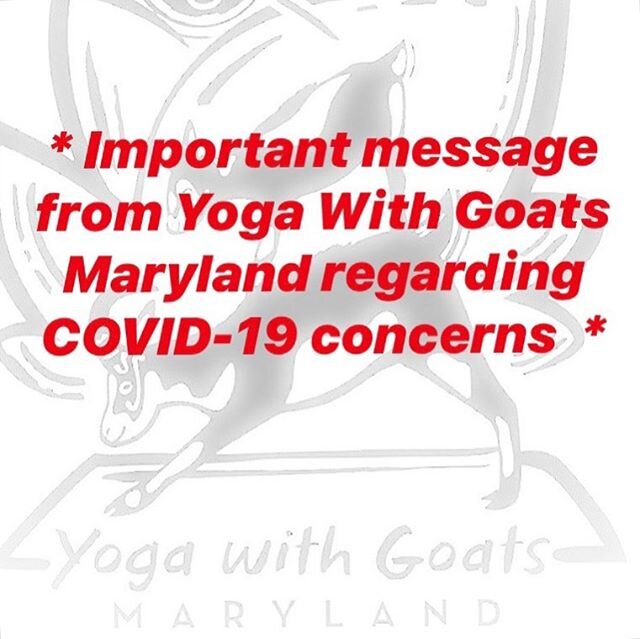 * Important message from Yoga With Goats Maryland regarding COVID-19 concerns *

Yoga with Goats
MARYLAND